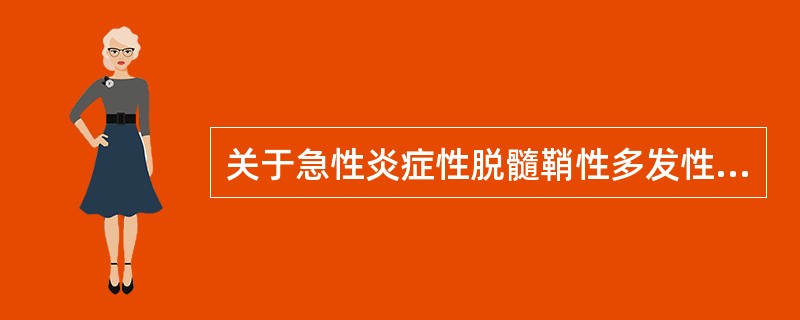 关于急性炎症性脱髓鞘性多发性...